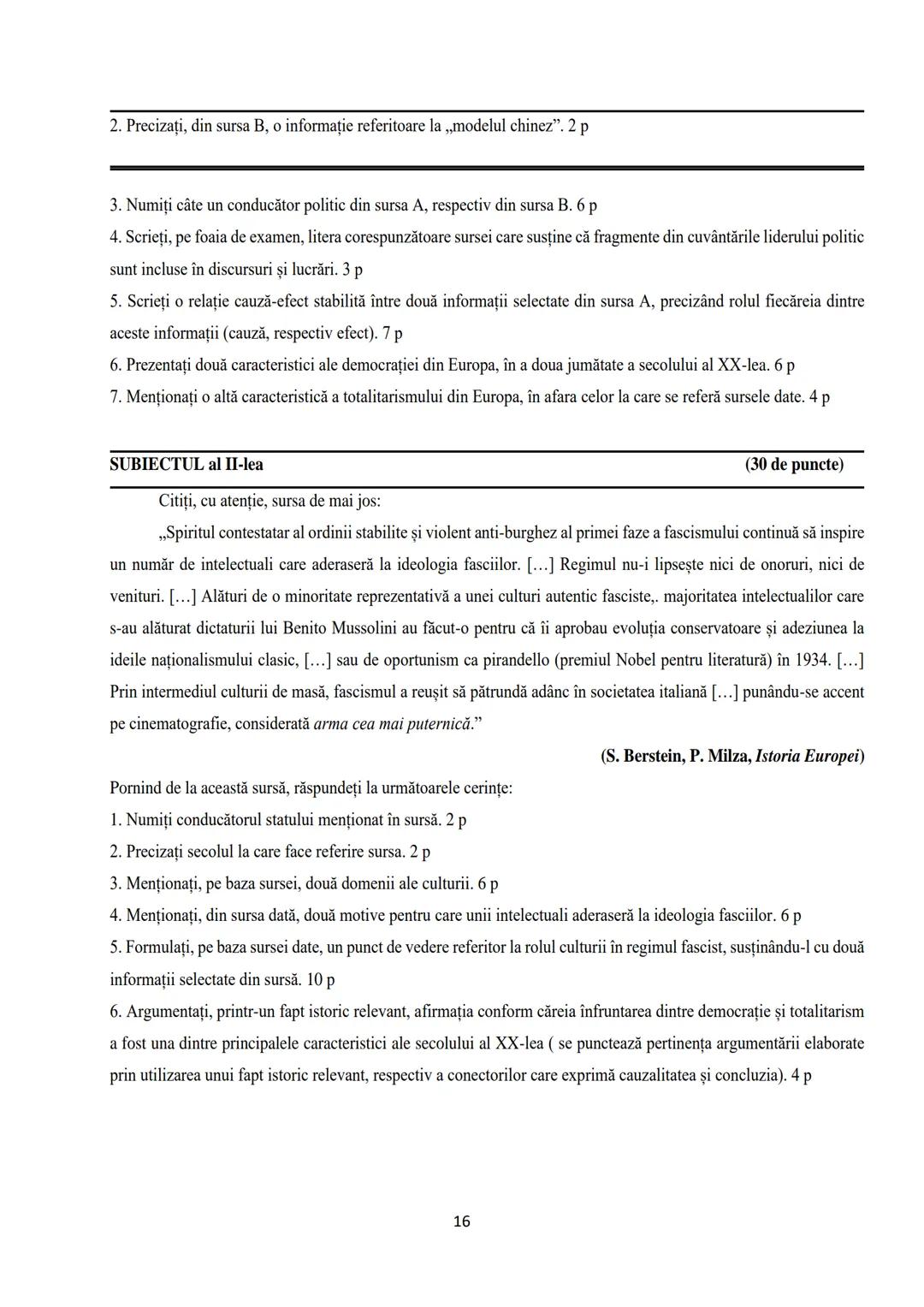 2. Precizați, din sursa B, o informație referitoare la „modelul chinez”. 2 p

3. Numiți câte un conducător politic din sursa A, respectiv din sursa B. 6 p
4. Scrieți, pe foaia de examen, litera corespunzătoare sursei care susține că fragmente din cuvântările liderului politic sunt incluse în discursuri și lucrări. 3 p
5. Scrieți o relație cauză-efect stabilită între două informații selectate din sursa A, precizând rolul fiecăreia dintre aceste informații (cauză, respectiv efect). 7 p
6. Prezentați două caracteristici ale democrației din Europa, în a doua jumătate a secolului al XX-lea. 6 p
7. Menționați o altă caracteristică a totalitarismului din Europa, în afara celor la care se referă sursele date. 4 p

SUBIECTUL al II-lea (30 de puncte)

Citiți, cu atenție, sursa de mai jos:

„Spiritul contestatar al ordinii stabilite și violent anti-burghez al primei faze a fascismului continuă să inspire un număr de intelectuali care aderaseră la ideologia fasciilor. […] Regimul nu-i lipsește nici de onoruri, nici de venituri. […] Alături de o minoritate reprezentativă a unei culturi autentic fasciste,. majoritatea intelectualilor care s-au alăturat dictaturii lui Benito Mussolini au făcut-o pentru că îi aprobau evoluția conservatoare și adeziunea la ideile naționalismului clasic, […] sau de oportunism ca pirandello (premiul Nobel pentru literatură) în 1934. […] Prin intermediul culturii de masă, fascismul a reușit să pătrundă adânc în societatea italiană […] punându-se accent pe cinematografie, considerată arma cea mai puternică.”

(S. Berstein, P. Milza, Istoria Europei)

Pornind de la această sursă, răspundeți la următoarele cerințe:
1. Numiți conducătorul statului menționat în sursă. 2 p
2. Precizați secolul la care face referire sursa. 2 p
3. Menționați, pe baza sursei, două domenii ale culturii. 6 p
4. Menționați, din sursa dată, două motive pentru care unii intelectuali aderaseră la ideologia fasciilor. 6 p
5. Formulați, pe baza sursei date, un punct de vedere referitor la rolul culturii în regimul fascist, susținându-l cu două informații selectate din sursă. 10 p
6. Argumentați, printr-un fapt istoric relevant, afirmația conform căreia înfruntarea dintre democrație și totalitarism a fost una dintre principalele caracteristici ale secolului al XX-lea ( se punctează pertinența argumentării elaborate prin utilizarea unui fapt istoric relevant, respectiv a conectorilor care exprimă cauzalitatea și concluzia). 4 p

16